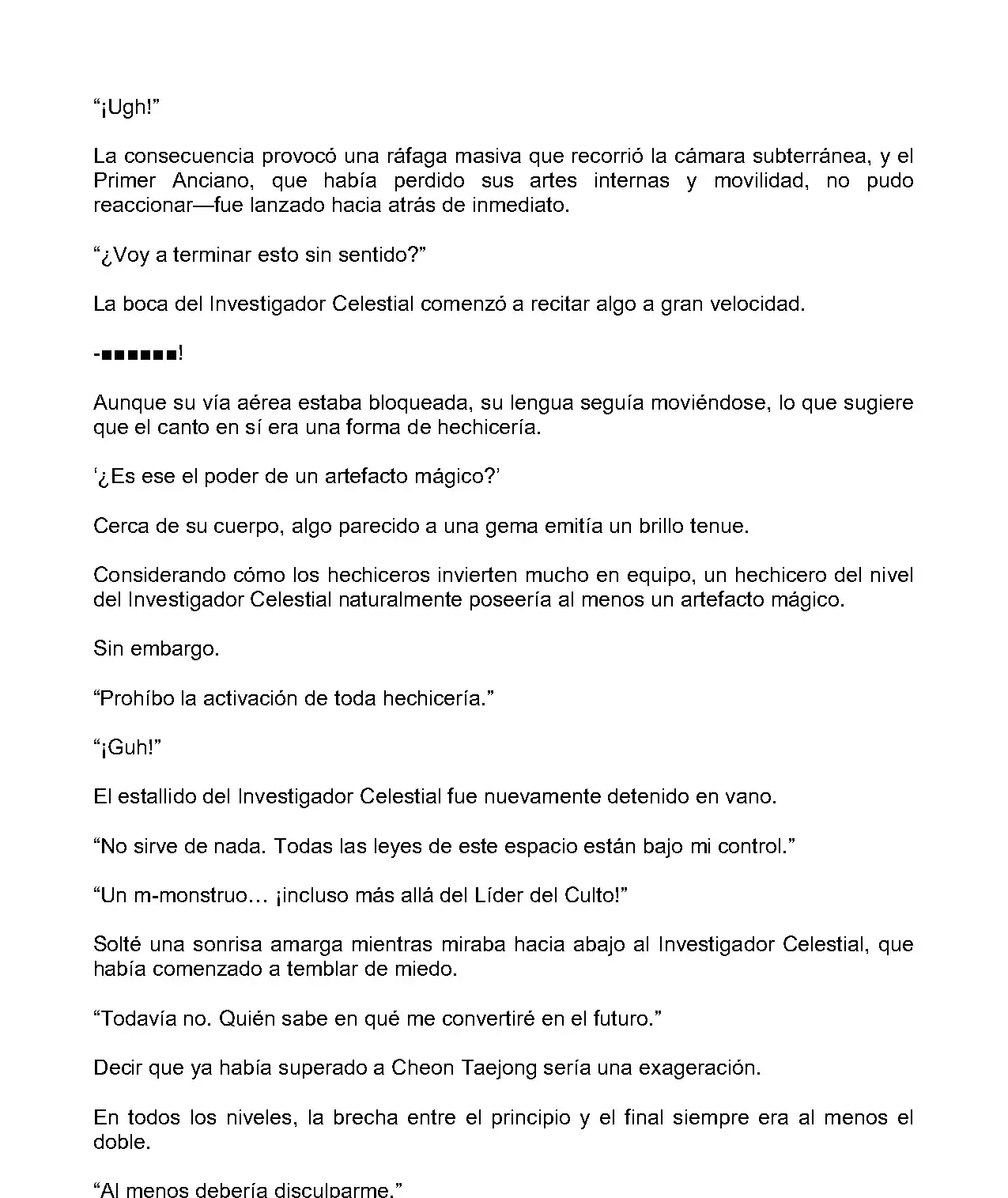 “¡Ugh!”

La consecuencia provocó una ráfaga masiva que recorrió la cámara subterránea, y el Primer Anciano, que había perdido sus artes internas y movilidad, no pudo reaccionar—fue lanzado hacia atrás de inmediato.

“¿Voy a terminar esto sin sentido?”

La boca del Investigador Celestial comenzó a recitar algo a gran velocidad.

-■■■■■■!

Aunque su vía aérea estaba bloqueada, su lengua seguía moviéndose, lo que sugiere que el canto en sí era una forma de hechicería.

‘¿Es ese el poder de un artefacto mágico?’

Cerca de su cuerpo, algo parecido a una gema emitía un brillo tenue.

Considerando cómo los hechiceros invierten mucho en equipo, un hechicero del nivel del Investigador Celestial naturalmente poseería al menos un artefacto mágico.

Sin embargo.

“Prohíbo la activación de toda hechicería.”

“¡Guh!”

El estallido del Investigador Celestial fue nuevamente detenido en vano.

“No sirve de nada. Todas las leyes de este espacio están bajo mi control.”

“Un m-monstruo… ¡incluso más allá del Líder del Culto!”

Solté una sonrisa amarga mientras miraba hacia abajo al Investigador Celestial, que había comenzado a temblar de miedo.

“Todavía no. Quién sabe en qué me convertiré en el futuro.”

Decir que ya había superado a Cheon Taejong sería una exageración.

En todos los niveles, la brecha entre el principio y el final siempre era al menos el doble.

“Al menos debería disculparme.”